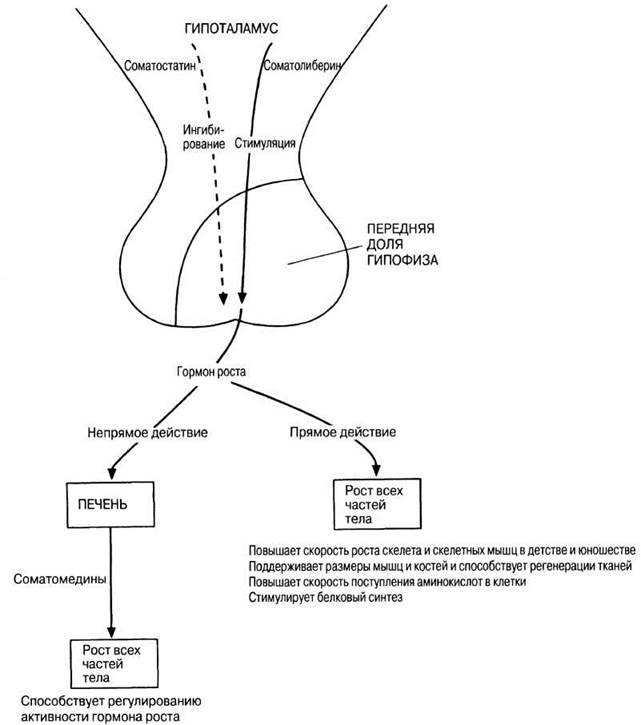 ГИПОТАЛАМУС

Соматостатин

Соматолиберин

Ингибирование

Стимуляция

ПЕРЕДНЯЯ ДОЛЯ ГИПОФИЗА

Гормон роста

Непрямое действие

Прямое действие

ПЕЧЕНЬ

Рост всех частей тела

Повышает скорость роста скелета и скелетных мышц в детстве и юношестве
Поддерживает размеры мышц и костей и способствует регенерации тканей
Повышает скорость поступления аминокислот в клетки
Стимулирует белковый синтез

Соматомедины

Рост всех частей тела

Способствует регулированию активности гормона роста